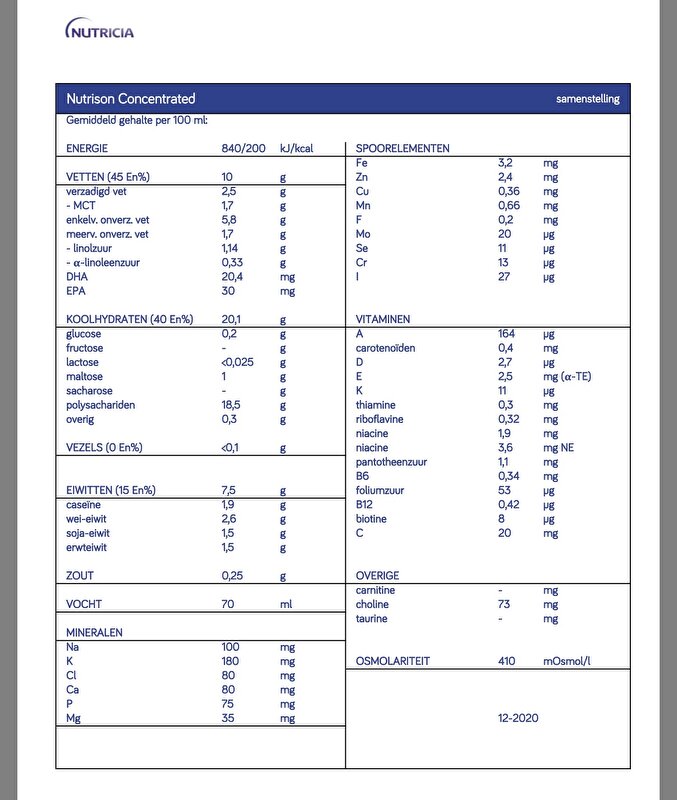 NUTRICIA

Nutrison Concentrated

samenstelling

Gemiddeld gehalte per 100 ml:

| | | |
|---|---|---|
| ENERGIE | 840/200 | kJ/kcal |
| VETTEN (45 En%) | 10 | g |
| verzadigd vet | 2,5 | g |
| - MCT | 1,7 | g |
| enkelv. onverz. vet | 5,8 | g |
| meerv. onverz. vet | 1,7 | g |
| - linolzuur | 1,14 | g |
| - α-linoleenzuur | 0,33 | g |
| DHA | 20,4 | mg |
| EPA | 30 | mg |
| KOOLHYDRATEN (40 En%) | 20,1 | g |
| glucose | 0,2 | g |
| fructose | - | g |
| lactose | <0,025 | g |
| maltose | 1 | g |
| sacharose | - | g |
| polysachariden | 18,5 | g |
| overig | 0,3 | g |
| VEZELS (0 En%) | <0,1 | g |
| EIWITTEN (15 En%) | 7,5 | g |
| caseïne | 1,9 | g |
| wei-eiwit | 2,6 | g |
| soja-eiwit | 1,5 | g |
| erwteiwit | 1,5 | g |
| ZOUT | 0,25 | g |
| VOCHT | 70 | ml |
| MINERALEN | | |
| Na | 100 | mg |
| K | 180 | mg |
| Cl | 80 | mg |
| Ca | 80 | mg |
| P | 75 | mg |
| Mg | 35 | mg |

| | | |
|---|---|---|
| SPOORELEMENTEN | | |
| Fe | 3,2 | mg |
| Zn | 2,4 | mg |
| Cu | 0,36 | mg |
| Mn | 0,66 | mg |
| F | 0,2 | mg |
| Mo | 20 | µg |
| Se | 11 | µg |
| Cr | 13 | µg |
| I | 27 | µg |
| VITAMINEN | | |
| A | 164 | µg |
| carotenoïden | 0,4 | mg |
| D | 2,7 | µg |
| E | 2,5 | mg (α-TE) |
| K | 11 | µg |
| thiamine | 0,3 | mg |
| riboflavine | 0,32 | mg |
| niacine | 1,9 | mg |
| niacine | 3,6 | mg NE |
| pantotheenzuur | 1,1 | mg |
| B6 | 0,34 | mg |
| foliumzuur | 53 | µg |
| B12 | 0,42 | µg |
| biotine | 8 | µg |
| C | 20 | mg |
| OVERIGE | | |
| carnitine | - | mg |
| choline | 73 | mg |
| taurine | - | mg |
| OSMOLARITEIT | 410 | mOsmol/l |

12-2020